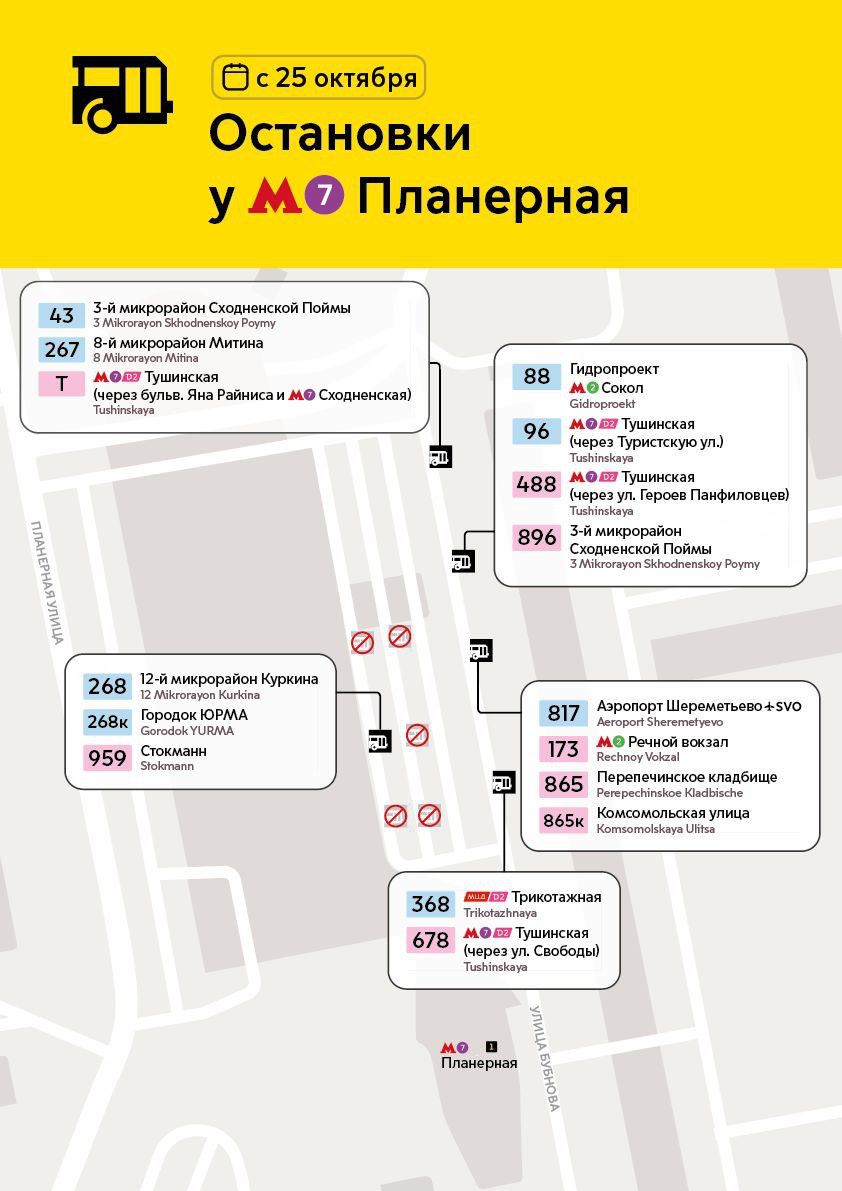 с 25 октября

Остановки у М 7 Планерная

43 3-й микрорайон Сходненской Поймы
3 Mikrorayon Skhodnenskoy Poymy
267 8-й микрорайон Митина
8 Mikrorayon Mitina
Т М 7 D2 Тушинская (через бульв. Яна Райниса и М 7 Сходненская)
Tushinskaya

88 Гидропроект
М 2 Сокол
Gidroproekt
96 М 7 D2 Тушинская (через Туристскую ул.)
Tushinskaya
488 М 7 D2 Тушинская (через ул. Героев Панфиловцев)
Tushinskaya
896 3-й микрорайон Сходненской Поймы
3 Mikrorayon Skhodnenskoy Poymy

ПЛАНЕРНАЯ УЛИЦА

268 12-й микрорайон Куркина
12 Mikrorayon Kurkina
268к Городок ЮРМА
Gorodok YURMA
959 Стокманн
Stokmann

817 Аэропорт Шереметьево SVO
Aeroport Sheremetyevo
173 М 2 Речной вокзал
Rechnoy Vokzal
865 Перепечинское кладбище
Perepechinskoe Kladbische
865к Комсомольская улица
Komsomolskaya Ulitsa

368 МЦД D2 Трикотажная
Trikotazhnaya
678 М 7 D2 Тушинская (через ул. Свободы)
Tushinskaya

М 7 1 Планерная

УЛИЦА БУБНОВА